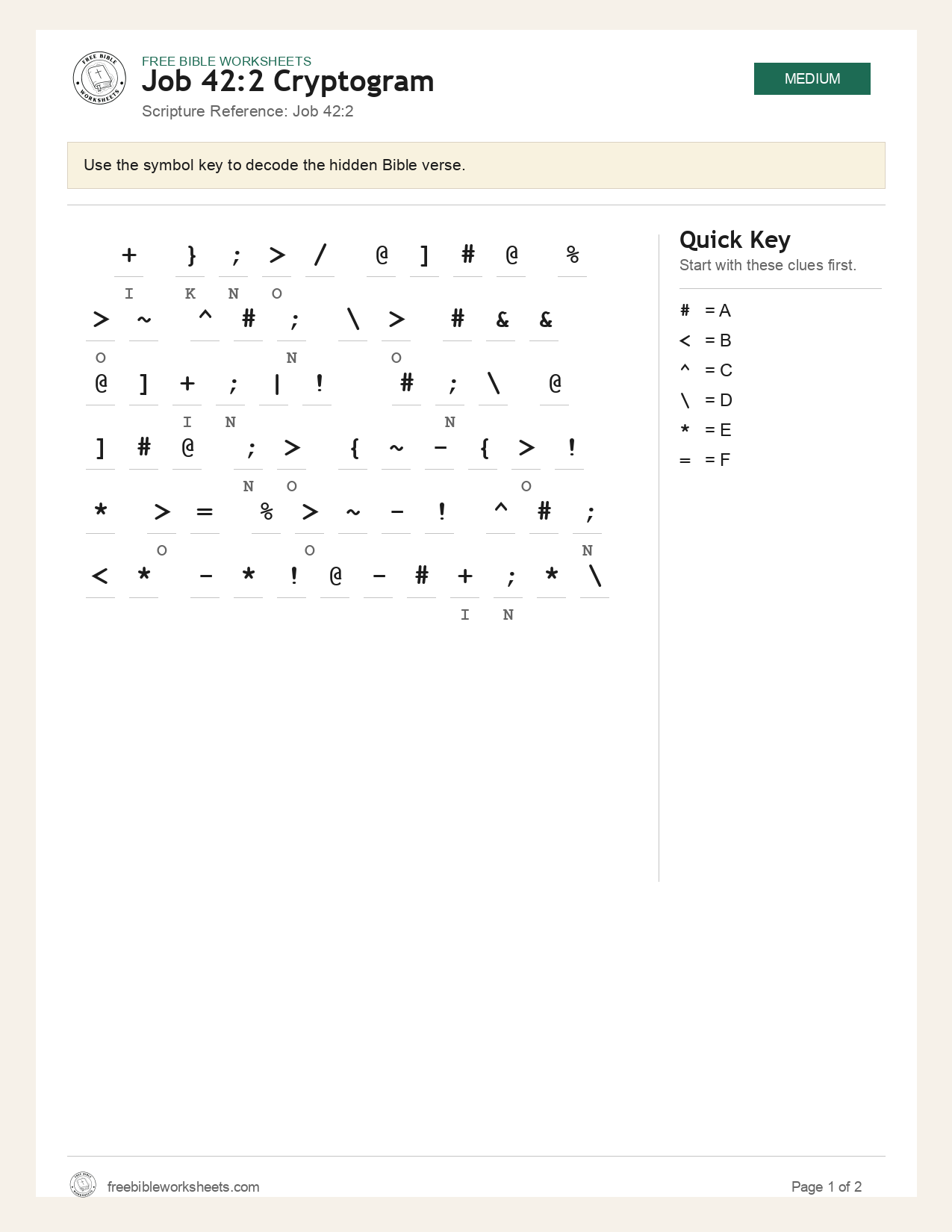 FREE BIBLE WORKSHEETS
Job 42:2 Cryptogram
Scripture Reference: Job 42:2

MEDIUM

Use the symbol key to decode the hidden Bible verse.

+ } ; > / @ ] # @ %
I K N O

> ~ ^ # ; \ > # & &
O N O

@ ] + ; | ! # ; \ @
I N N

] # @ ; > { ~ - { > !
N O O

* > = % > ~ - ! ^ # ;
O O N

< * - * ! @ - # + ; * \
I N

Quick Key
Start with these clues first.

# = A
< = B
^ = C
\ = D
* = E
= = F

freebibleworksheets.com
Page 1 of 2